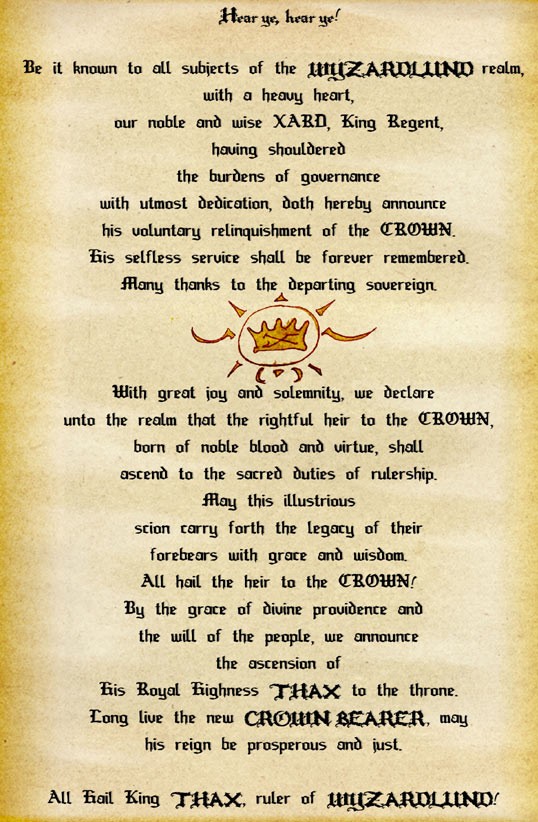 Hear ye, hear ye!

Be it known to all subjects of the WYZARDLUND realm, with a heavy heart, our noble and wise XARD, King Regent, having shouldered the burdens of governance with utmost dedication, doth hereby announce his voluntary relinquishment of the CROWN. His selfless service shall be forever remembered. Many thanks to the departing sovereign.

With great joy and solemnity, we declare unto the realm that the rightful heir to the CROWN, born of noble blood and virtue, shall ascend to the sacred duties of rulership. May this illustrious scion carry forth the legacy of their forebears with grace and wisdom. All hail the heir to the CROWN! By the grace of divine providence and the will of the people, we announce the ascension of His Royal Highness THAX to the throne. Long live the new CROWN BEARER, may his reign be prosperous and just.

All Hail King THAX, ruler of WYZARDLUND!